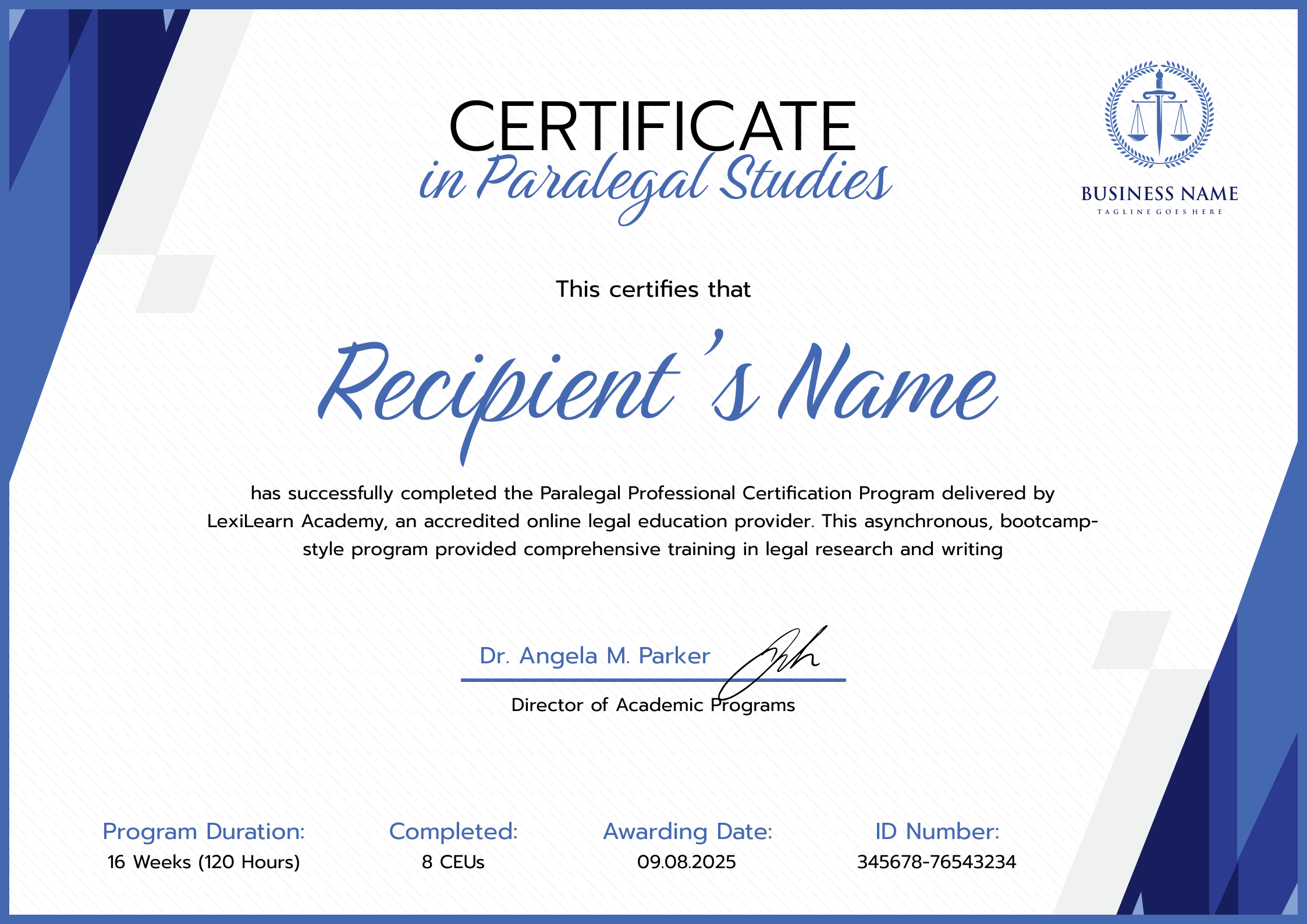 CERTIFICATE
in Paralegal Studies

BUSINESS NAME
TAGLINE GOES HERE

This certifies that

Recipient's Name

has successfully completed the Paralegal Professional Certification Program delivered by LexiLearn Academy, an accredited online legal education provider. This asynchronous, bootcamp-style program provided comprehensive training in legal research and writing

Dr. Angela M. Parker
Director of Academic Programs

Program Duration:
16 Weeks (120 Hours)

Completed:
8 CEUs

Awarding Date:
09.08.2025

ID Number:
345678-76543234